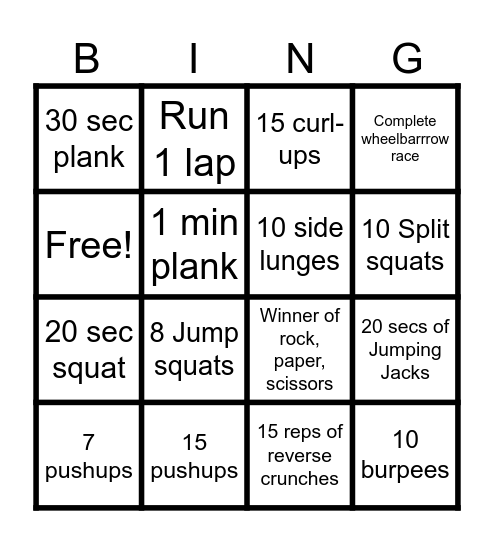 | B | I | N | G |
|---|---|---|---|
| 30 sec plank | Run 1 lap | 15 curl-ups | Complete wheelbarrrow race |
| Free! | 1 min plank | 10 side lunges | 10 Split squats |
| 20 sec squat | 8 Jump squats | Winner of rock, paper, scissors | 20 secs of Jumping Jacks |
| 7 pushups | 15 pushups | 15 reps of reverse crunches | 10 burpees |